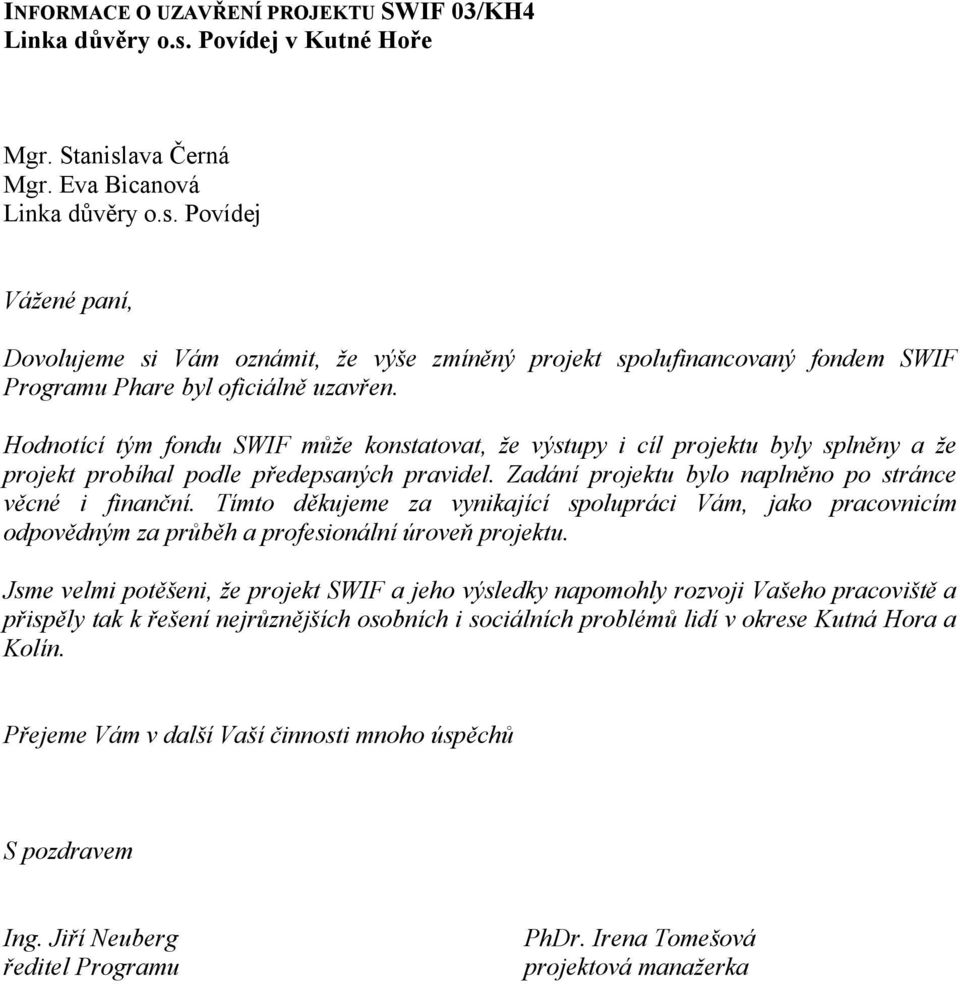 INFORMACE O UZAVŘENÍ PROJEKTU SWIF 03/KH4
Linka důvěry o.s. Povídej v Kutné Hoře

Mgr. Stanislava Černá
Mgr. Eva Bicanová
Linka důvěry o.s. Povídej

Vážené paní,

Dovolujeme si Vám oznámit, že výše zmíněný projekt spolufinancovaný fondem SWIF Programu Phare byl oficiálně uzavřen.

Hodnotící tým fondu SWIF může konstatovat, že výstupy i cíl projektu byly splněny a že projekt probíhal podle předepsaných pravidel. Zadání projektu bylo naplněno po stránce věcné i finanční. Tímto děkujeme za vynikající spolupráci Vám, jako pracovnicím odpovědným za průběh a profesionální úroveň projektu.

Jsme velmi potěšeni, že projekt SWIF a jeho výsledky napomohly rozvoji Vašeho pracoviště a přispěly tak k řešení nejrůznějších osobních i sociálních problémů lidí v okrese Kutná Hora a Kolín.

Přejeme Vám v další Vaší činnosti mnoho úspěchů

S pozdravem

Ing. Jiří Neuberg
ředitel Programu

PhDr. Irena Tomešová
projektová manažerka